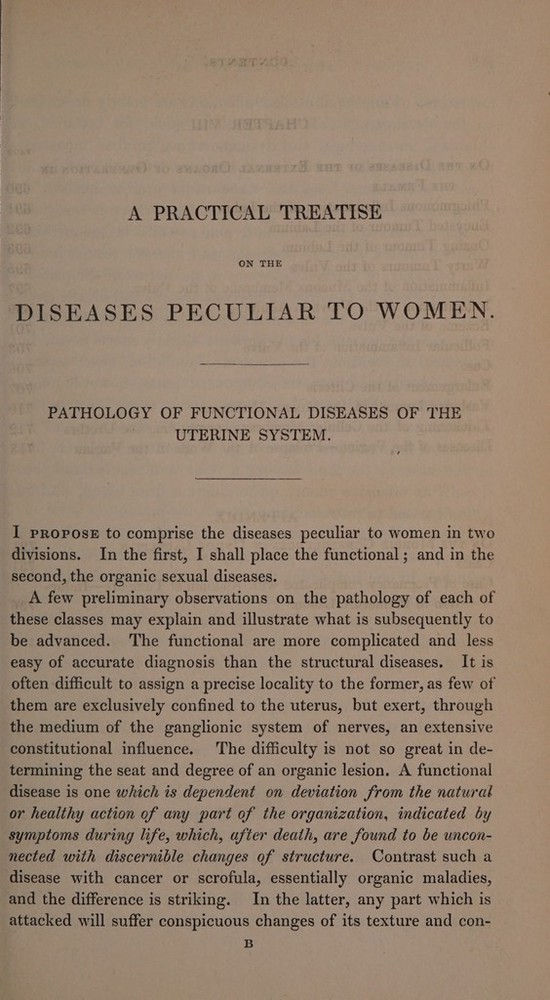 A PRACTICAL TREATISE

ON THE

DISEASES PECULIAR TO WOMEN.

PATHOLOGY OF FUNCTIONAL DISEASES OF THE UTERINE SYSTEM.

I PROPOSE to comprise the diseases peculiar to women in two divisions. In the first, I shall place the functional; and in the second, the organic sexual diseases.

A few preliminary observations on the pathology of each of these classes may explain and illustrate what is subsequently to be advanced. The functional are more complicated and less easy of accurate diagnosis than the structural diseases. It is often difficult to assign a precise locality to the former, as few of them are exclusively confined to the uterus, but exert, through the medium of the ganglionic system of nerves, an extensive constitutional influence. The difficulty is not so great in determining the seat and degree of an organic lesion. A functional disease is one which is dependent on deviation from the natural or healthy action of any part of the organization, indicated by symptoms during life, which, after death, are found to be unconnected with discernible changes of structure. Contrast such a disease with cancer or scrofula, essentially organic maladies, and the difference is striking. In the latter, any part which is attacked will suffer conspicuous changes of its texture and con-

B